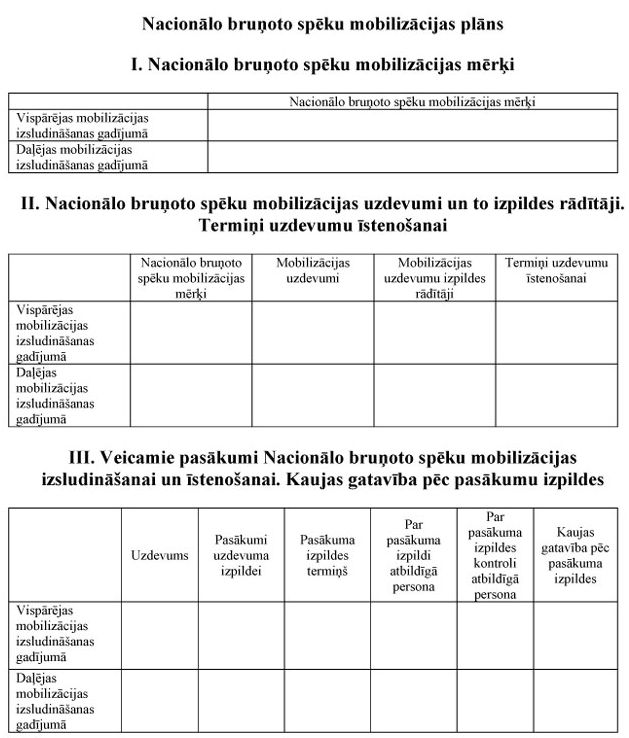 Nacionālo bruņoto spēku mobilizācijas plāns

I. Nacionālo bruņoto spēku mobilizācijas mērķi

| | Nacionālo bruņoto spēku mobilizācijas mērķi |
|---|---|
| Vispārējas mobilizācijas izsludināšanas gadījumā | |
| Daļējas mobilizācijas izsludināšanas gadījumā | |

II. Nacionālo bruņoto spēku mobilizācijas uzdevumi un to izpildes rādītāji. Termiņi uzdevumu īstenošanai

| | Nacionālo bruņoto spēku mobilizācijas mērķi | Mobilizācijas uzdevumi | Mobilizācijas uzdevumu izpildes rādītāji | Termiņi uzdevumu īstenošanai |
|---|---|---|---|---|
| Vispārējas mobilizācijas izsludināšanas gadījumā | | | | |
| Daļējas mobilizācijas izsludināšanas gadījumā | | | | |

III. Veicamie pasākumi Nacionālo bruņoto spēku mobilizācijas izsludināšanai un īstenošanai. Kaujas gatavība pēc pasākumu izpildes

| | Uzdevums | Pasākumi uzdevuma izpildei | Pasākuma izpildes termiņš | Par pasākuma izpildi atbildīgā persona | Par pasākuma izpildes kontroli atbildīgā persona | Kaujas gatavība pēc pasākuma izpildes |
|---|---|---|---|---|---|---|
| Vispārējas mobilizācijas izsludināšanas gadījumā | | | | | | |
| Daļējas mobilizācijas izsludināšanas gadījumā | | | | | | |